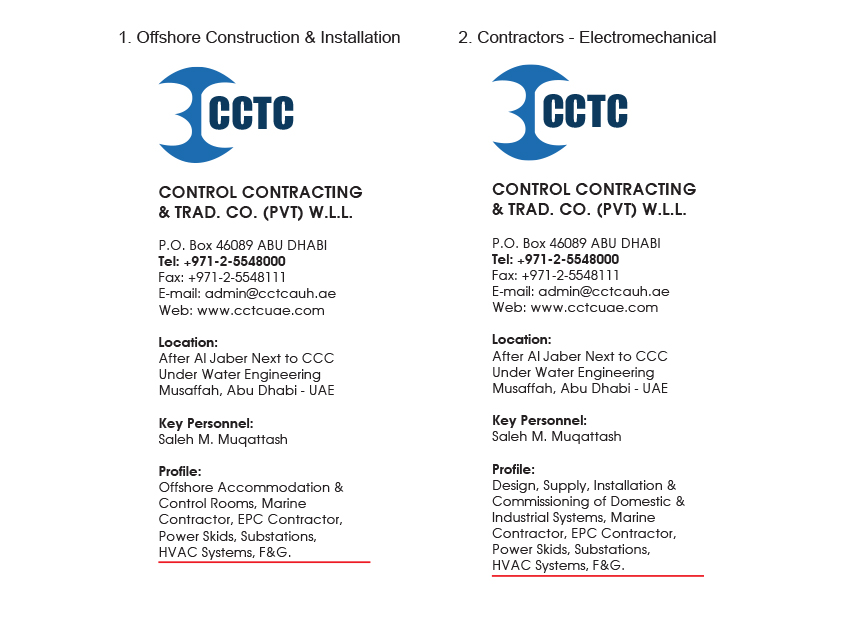 1. Offshore Construction & Installation

CCTC

CONTROL CONTRACTING & TRAD. CO. (PVT) W.L.L.

P.O. Box 46089 ABU DHABI
Tel: +971-2-5548000
Fax: +971-2-5548111
E-mail: admin@cctcauh.ae
Web: www.cctcuae.com

Location:
After Al Jaber Next to CCC Under Water Engineering Musaffah, Abu Dhabi - UAE

Key Personnel:
Saleh M. Muqattash

Profile:
Offshore Accommodation & Control Rooms, Marine Contractor, EPC Contractor, Power Skids, Substations, HVAC Systems, F&G.

2. Contractors - Electromechanical

CCTC

CONTROL CONTRACTING & TRAD. CO. (PVT) W.L.L.

P.O. Box 46089 ABU DHABI
Tel: +971-2-5548000
Fax: +971-2-5548111
E-mail: admin@cctcauh.ae
Web: www.cctcuae.com

Location:
After Al Jaber Next to CCC Under Water Engineering Musaffah, Abu Dhabi - UAE

Key Personnel:
Saleh M. Muqattash

Profile:
Design, Supply, Installation & Commissioning of Domestic & Industrial Systems, Marine Contractor, EPC Contractor, Power Skids, Substations, HVAC Systems, F&G.